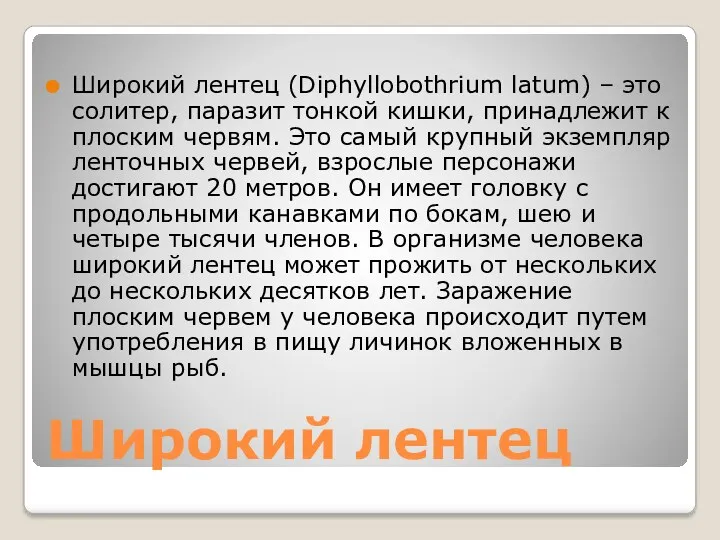 Широкий лентец (Diphyllobothrium latum) – это солитер, паразит тонкой кишки, принадлежит к плоским червям. Это самый крупный экземпляр ленточных червей, взрослые персонажи достигают 20 метров. Он имеет головку с продольными канавками по бокам, шею и четыре тысячи членов. В организме человека широкий лентец может прожить от нескольких до нескольких десятков лет. Заражение плоским червем у человека происходит путем употребления в пищу личинок вложенных в мышцы рыб.

Широкий лентец